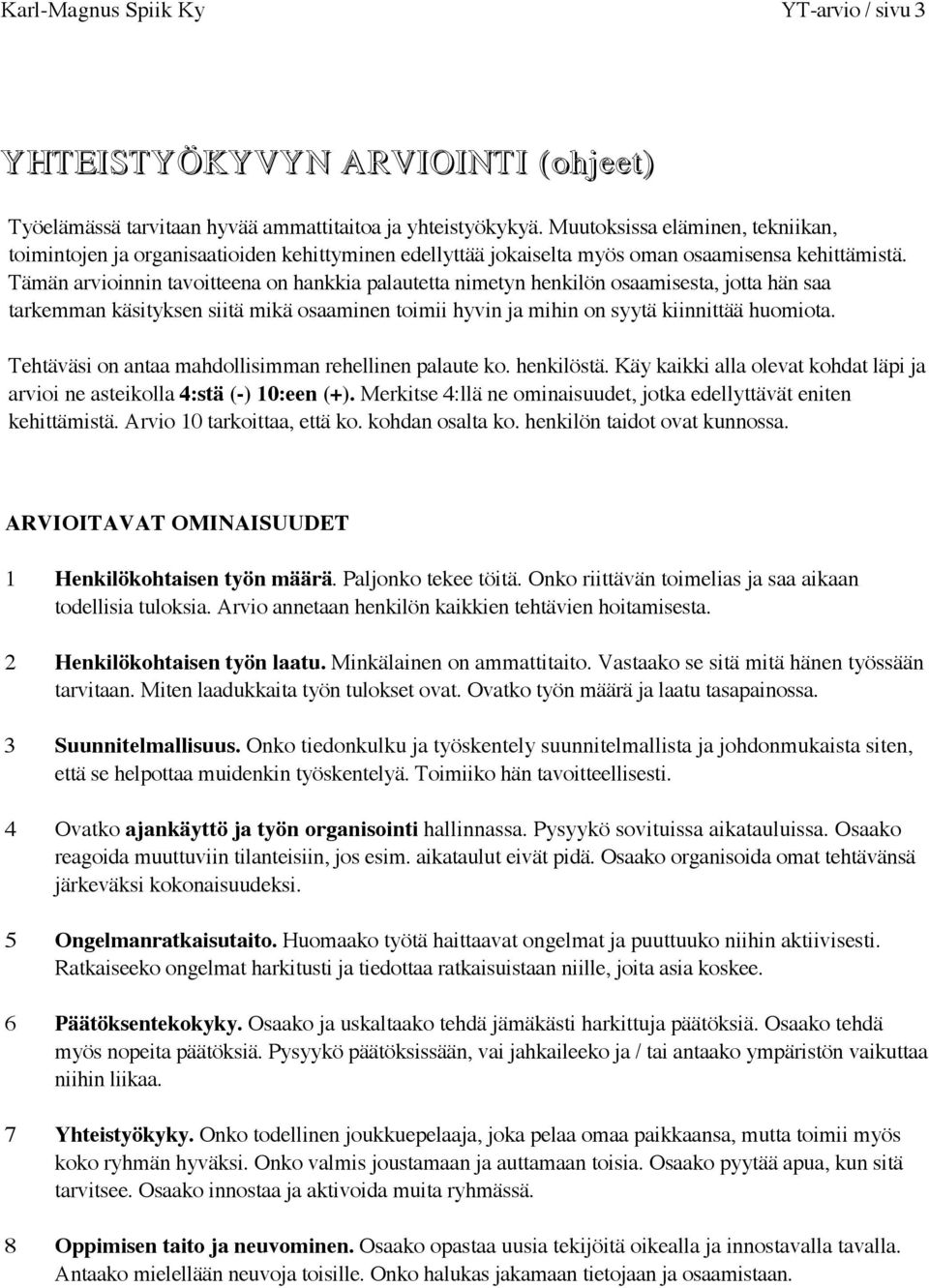 Karl-Magnus Spiik Ky

YT-arvio / sivu 3

YHTEISTYÖKYVYN ARVIOINTI (ohjeet)

Työelämässä tarvitaan hyvää ammattitaitoa ja yhteistyökykyä. Muutoksissa eläminen, tekniikan, toimintojen ja organisaatioiden kehittyminen edellyttää jokaiselta myös oman osaamisensa kehittämistä. Tämän arvioinnin tavoitteena on hankkia palautetta nimetyn henkilön osaamisesta, jotta hän saa tarkemman käsityksen siitä mikä osaaminen toimii hyvin ja mihin on syytä kiinnittää huomiota.

Tehtäväsi on antaa mahdollisimman rehellinen palaute ko. henkilöstä. Käy kaikki alla olevat kohdat läpi ja arvioi ne asteikolla 4:stä (-) 10:een (+). Merkitse 4:llä ne ominaisuudet, jotka edellyttävät eniten kehittämistä. Arvio 10 tarkoittaa, että ko. kohdan osalta ko. henkilön taidot ovat kunnossa.

ARVIOITAVAT OMINAISUUDET

1 Henkilökohtaisen työn määrä. Paljonko tekee töitä. Onko riittävän toimelias ja saa aikaan todellisia tuloksia. Arvio annetaan henkilön kaikkien tehtävien hoitamisesta.

2 Henkilökohtaisen työn laatu. Minkälainen on ammattitaito. Vastaako se sitä mitä hänen työssään tarvitaan. Miten laadukkaita työn tulokset ovat. Ovatko työn määrä ja laatu tasapainossa.

3 Suunnitelmallisuus. Onko tiedonkulku ja työskentely suunnitelmallista ja johdonmukaista siten, että se helpottaa muidenkin työskentelyä. Toimiiko hän tavoitteellisesti.

4 Ovatko ajankäyttö ja työn organisointi hallinnassa. Pysyykö sovituissa aikatauluissa. Osaako reagoida muuttuviin tilanteisiin, jos esim. aikataulut eivät pidä. Osaako organisoida omat tehtävänsä järkeväksi kokonaisuudeksi.

5 Ongelmanratkaisutaito. Huomaako työtä haittaavat ongelmat ja puuttuuko niihin aktiivisesti. Ratkaiseeko ongelmat harkitusti ja tiedottaa ratkaisuistaan niille, joita asia koskee.

6 Päätöksentekokyky. Osaako ja uskaltaako tehdä jämäkästi harkittuja päätöksiä. Osaako tehdä myös nopeita päätöksiä. Pysyykö päätöksissään, vai jahkaileeko ja / tai antaako ympäristön vaikuttaa niihin liikaa.

7 Yhteistyökyky. Onko todellinen joukkuepelaaja, joka pelaa omaa paikkaansa, mutta toimii myös koko ryhmän hyväksi. Onko valmis joustamaan ja auttamaan toisia. Osaako pyytää apua, kun sitä tarvitsee. Osaako innostaa ja aktivoida muita ryhmässä.

8 Oppimisen taito ja neuvominen. Osaako opastaa uusia tekijöitä oikealla ja innostavalla tavalla. Antaako mielellään neuvoja toisille. Onko halukas jakamaan tietojaan ja osaamistaan.